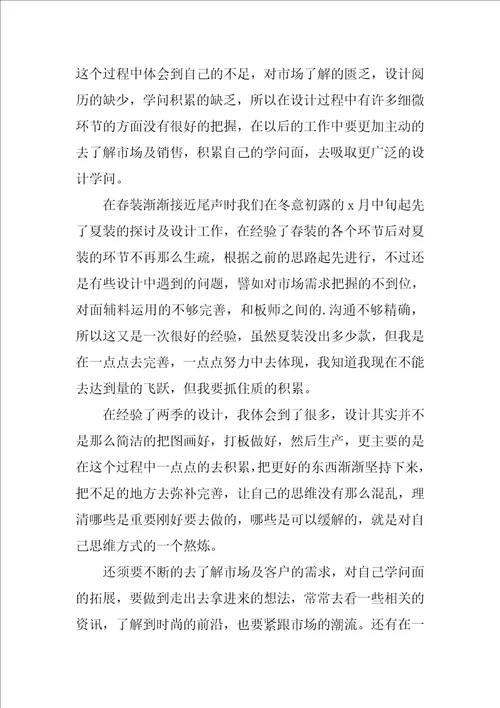 这个过程中体会到自己的不足，对市场了解的匮乏，设计阅历的缺少，学问积累的缺乏，所以在设计过程中有许多细微环节的方面没有很好的把握，在以后的工作中要更加主动的去了解市场及销售，积累自己的学问面，去吸取更广泛的设计学问。

在春装渐渐接近尾声时我们在冬意初露的 x 月中旬起先了夏装的探讨及设计工作，在经验了春装的各个环节后对夏装的环节不再那么生疏，根据之前的思路起先进行，不过还是有些设计中遇到的问题，譬如对市场需求把握的不到位，对面辅料运用的不够完善，和板师之间的.沟通不够精确，所以这又是一次很好的经验，虽然夏装没出多少款，但我是在一点点去完善，一点点努力中去体现，我知道我现在不能去达到量的飞跃，但我要抓住质的积累。

在经验了两季的设计，我体会到了很多，设计其实并不是那么简洁的把图画好，打板做好，然后生产，更主要的是在这个过程中一点点的去积累，把更好的东西渐渐坚持下来，把不足的地方去弥补完善，让自己的思维没有那么混乱，理清哪些是重要刚好要去做的，哪些是可以缓解的，就是对自己思维方式的一个熬炼。

还须要不断的去了解市场及客户的需求，对自己学问面的拓展，要做到走出去拿进来的想法，常常去看一些相关的资讯，了解到时尚的前沿，也要紧跟市场的潮流。还有在一